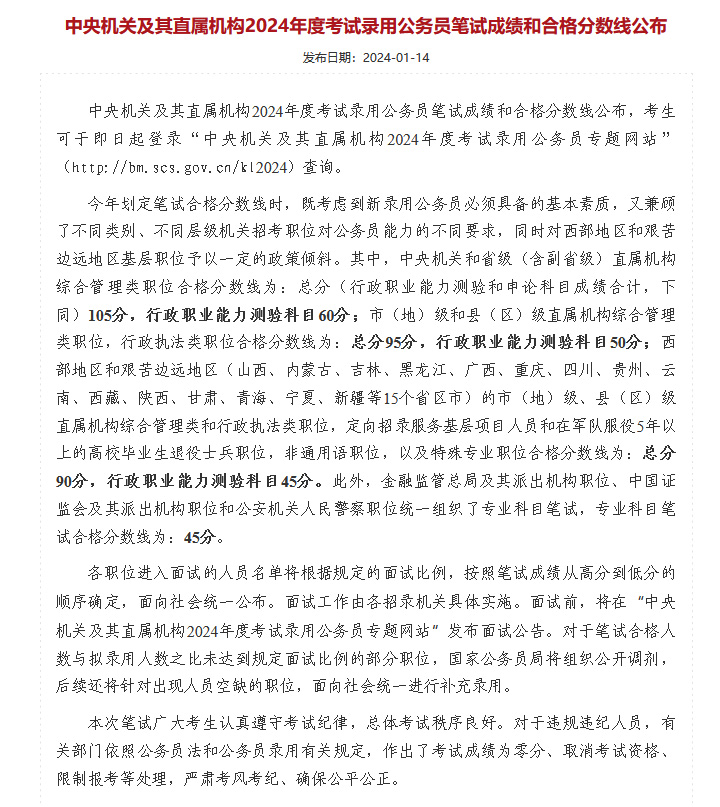 中央机关及其直属机构2024年度考试录用公务员笔试成绩和合格分数线公布

发布日期：2024-01-14

中央机关及其直属机构2024年度考试录用公务员笔试成绩和合格分数线公布，考生可于即日起登录“中央机关及其直属机构2024年度考试录用公务员专题网站”（http://bm.scs.gov.cn/kl2024）查询。

今年划定笔试合格分数线时，既考虑到新录用公务员必须具备的基本素质，又兼顾了不同类别、不同层级机关招考职位对公务员能力的不同要求，同时对西部地区和艰苦边远地区基层职位予以一定的政策倾斜。其中，中央机关和省级（含副省级）直属机构综合管理类职位合格分数线为：总分（行政职业能力测验和申论科目成绩合计，下同）105分，行政职业能力测验科目60分；市（地）级和县（区）级直属机构综合管理类职位，行政执法类职位合格分数线为：总分95分，行政职业能力测验科目50分；西部地区和艰苦边远地区（山西、内蒙古、吉林、黑龙江、广西、重庆、四川、贵州、云南、西藏、陕西、甘肃、青海、宁夏、新疆等15个省区市）的市（地）级、县（区）级直属机构综合管理类和行政执法类职位，定向招录服务基层项目人员和在军队服役5年以上的高校毕业生退役士兵职位，非通用语职位，以及特殊专业职位合格分数线为：总分90分，行政职业能力测验科目45分。此外，金融监管总局及其派出机构职位、中国证监会及其派出机构职位和公安机关人民警察职位统一组织了专业科目笔试，专业科目笔试合格分数线为：45分。

各职位进入面试的人员名单将根据规定的面试比例，按照笔试成绩从高分到低分的顺序确定，面向社会统一公布。面试工作由各招录机关具体实施。面试前，将在“中央机关及其直属机构2024年度考试录用公务员专题网站”发布面试公告。对于笔试合格人数与拟录用人数之比未达到规定面试比例的部分职位，国家公务员局将组织公开调剂，后续还将针对出现人员空缺的职位，面向社会统一进行补充录用。

本次笔试广大考生认真遵守考试纪律，总体考试秩序良好。对于违规违纪人员，有关部门依照公务员法和公务员录用有关规定，作出了考试成绩为零分、取消考试资格、限制报考等处理，严肃考风考纪、确保公平公正。